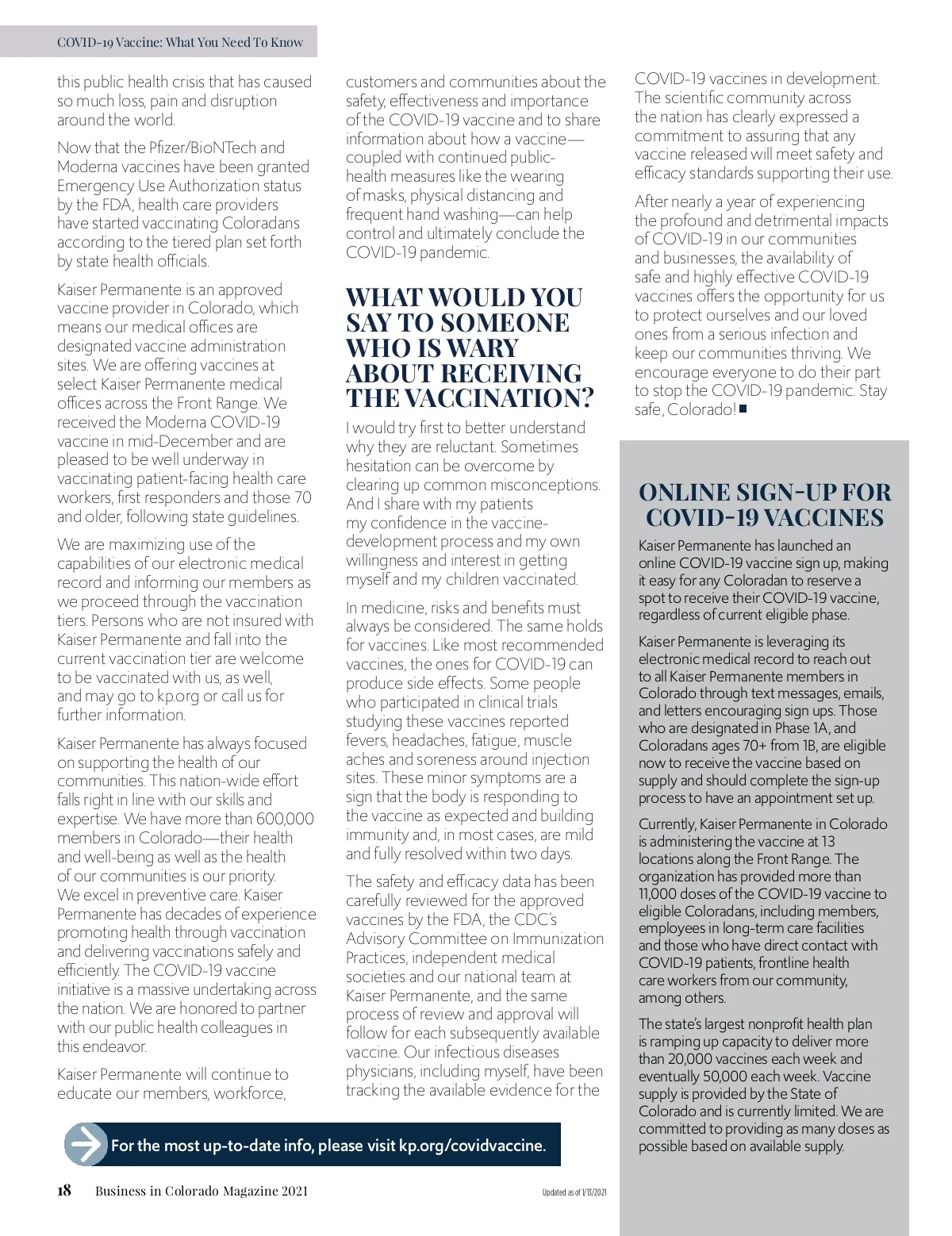 COVID-19 Vaccine: What You Need To Know

this public health crisis that has caused so much loss, pain and disruption around the world.

Now that the Pfizer/BioNTech and Moderna vaccines have been granted Emergency Use Authorization status by the FDA, health care providers have started vaccinating Coloradans according to the tiered plan set forth by state health officials.

Kaiser Permanente is an approved vaccine provider in Colorado, which means our medical offices are designated vaccine administration sites. We are offering vaccines at select Kaiser Permanente medical offices across the Front Range. We received the Moderna COVID-19 vaccine in mid-December and are pleased to be well underway in vaccinating patient-facing health care workers, first responders and those 70 and older, following state guidelines.

We are maximizing use of the capabilities of our electronic medical record and informing our members as we proceed through the vaccination tiers. Persons who are not insured with Kaiser Permanente and fall into the current vaccination tier are welcome to be vaccinated with us, as well, and may go to kp.org or call us for further information.

Kaiser Permanente has always focused on supporting the health of our communities. This nation-wide effort falls right in line with our skills and expertise. We have more than 600,000 members in Colorado—their health and well-being as well as the health of our communities is our priority. We excel in preventive care. Kaiser Permanente has decades of experience promoting health through vaccination and delivering vaccinations safely and efficiently. The COVID-19 vaccine initiative is a massive undertaking across the nation. We are honored to partner with our public health colleagues in this endeavor.

Kaiser Permanente will continue to educate our members, workforce, customers and communities about the safety, effectiveness and importance of the COVID-19 vaccine and to share information about how a vaccine—coupled with continued public-health measures like the wearing of masks, physical distancing and frequent hand washing—can help control and ultimately conclude the COVID-19 pandemic.

WHAT WOULD YOU SAY TO SOMEONE WHO IS WARY ABOUT RECEIVING THE VACCINATION?

I would try first to better understand why they are reluctant. Sometimes hesitation can be overcome by clearing up common misconceptions. And I share with my patients my confidence in the vaccine-development process and my own willingness and interest in getting myself and my children vaccinated.

In medicine, risks and benefits must always be considered. The same holds for vaccines. Like most recommended vaccines, the ones for COVID-19 can produce side effects. Some people who participated in clinical trials studying these vaccines reported fevers, headaches, fatigue, muscle aches and soreness around injection sites. These minor symptoms are a sign that the body is responding to the vaccine as expected and building immunity and, in most cases, are mild and fully resolved within two days.

The safety and efficacy data has been carefully reviewed for the approved vaccines by the FDA, the CDC's Advisory Committee on Immunization Practices, independent medical societies and our national team at Kaiser Permanente, and the same process of review and approval will follow for each subsequently available vaccine. Our infectious diseases physicians, including myself, have been tracking the available evidence for the COVID-19 vaccines in development. The scientific community across the nation has clearly expressed a commitment to assuring that any vaccine released will meet safety and efficacy standards supporting their use.

After nearly a year of experiencing the profound and detrimental impacts of COVID-19 in our communities and businesses, the availability of safe and highly effective COVID-19 vaccines offers the opportunity for us to protect ourselves and our loved ones from a serious infection and keep our communities thriving. We encourage everyone to do their part to stop the COVID-19 pandemic. Stay safe, Colorado! ■

ONLINE SIGN-UP FOR COVID-19 VACCINES

Kaiser Permanente has launched an online COVID-19 vaccine sign up, making it easy for any Coloradan to reserve a spot to receive their COVID-19 vaccine, regardless of current eligible phase.

Kaiser Permanente is leveraging its electronic medical record to reach out to all Kaiser Permanente members in Colorado through text messages, emails, and letters encouraging sign ups. Those who are designated in Phase 1A, and Coloradans ages 70+ from 1B, are eligible now to receive the vaccine based on supply and should complete the sign-up process to have an appointment set up.

Currently, Kaiser Permanente in Colorado is administering the vaccine at 13 locations along the Front Range. The organization has provided more than 11,000 doses of the COVID-19 vaccine to eligible Coloradans, including members, employees in long-term care facilities and those who have direct contact with COVID-19 patients, frontline health care workers from our community, among others.

The state's largest nonprofit health plan is ramping up capacity to deliver more than 20,000 vaccines each week and eventually 50,000 each week. Vaccine supply is provided by the State of Colorado and is currently limited. We are committed to providing as many doses as possible based on available supply.

For the most up-to-date info, please visit kp.org/covidvaccine.

18 Business in Colorado Magazine 2021

Updated as of 1/13/2021